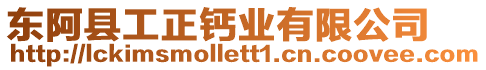 东阿县工正钙业有限公司
http://lckimsmollett1.cn.coovee.com